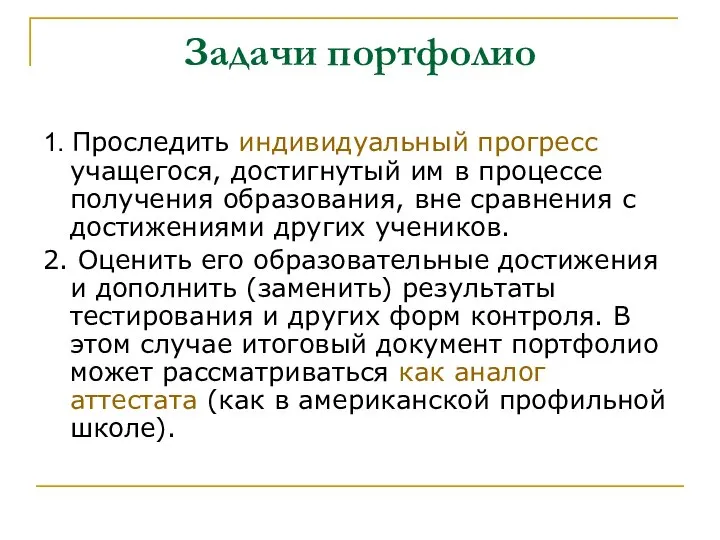 Задачи портфолио

1. Проследить индивидуальный прогресс учащегося, достигнутый им в процессе получения образования, вне сравнения с достижениями других учеников.

2. Оценить его образовательные достижения и дополнить (заменить) результаты тестирования и других форм контроля. В этом случае итоговый документ портфолио может рассматриваться как аналог аттестата (как в американской профильной школе).